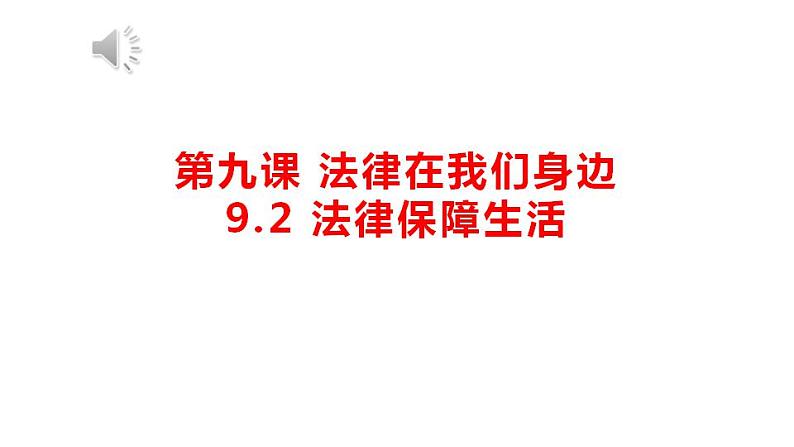 第九课 法律在我们身边
9.2 法律保障生活